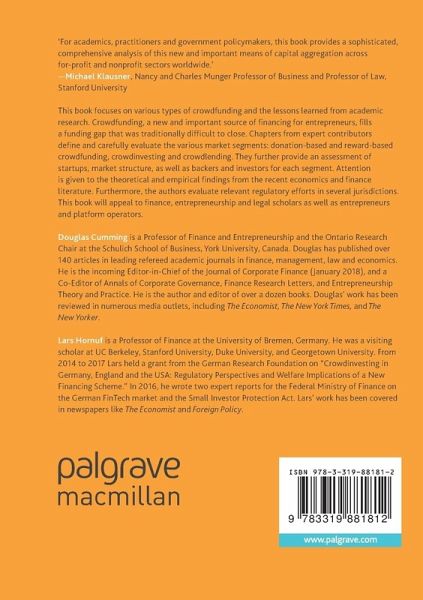 'For academics, practitioners and government policymakers, this book provides a sophisticated, comprehensive analysis of this new and important means of capital aggregation across for-profit and nonprofit sectors worldwide.'
—Michael Klausner, Nancy and Charles Munger Professor of Business and Professor of Law, Stanford University

This book focuses on various types of crowdfunding and the lessons learned from academic research. Crowdfunding, a new and important source of financing for entrepreneurs, fills a funding gap that was traditionally difficult to close. Chapters from expert contributors define and carefully evaluate the various market segments: donation-based and reward-based crowdfunding, crowdinvesting and crowdlending. They further provide an assessment of startups, market structure, as well as backers and investors for each segment. Attention is given to the theoretical and empirical findings from the recent economics and finance literature. Furthermore, the authors evaluate relevant regulatory efforts in several jurisdictions. This book will appeal to finance, entrepreneurship and legal scholars as well as entrepreneurs and platform operators.

Douglas Cumming is a Professor of Finance and Entrepreneurship and the Ontario Research Chair at the Schulich School of Business, York University, Canada. Douglas has published over 140 articles in leading refereed academic journals in finance, management, law and economics. He is the incoming Editor-in-Chief of the Journal of Corporate Finance (January 2018), and a Co-Editor of Annals of Corporate Governance, Finance Research Letters, and Entrepreneurship Theory and Practice. He is the author and editor of over a dozen books. Douglas' work has been reviewed in numerous media outlets, including The Economist, The New York Times, and The New Yorker.

Lars Hornuf is a Professor of Finance at the University of Bremen, Germany. He was a visiting scholar at UC Berkeley, Stanford University, Duke University, and Georgetown University. From 2014 to 2017 Lars held a grant from the German Research Foundation on "Crowdinvesting in Germany, England and the USA: Regulatory Perspectives and Welfare Implications of a New Financing Scheme." In 2016, he wrote two expert reports for the Federal Ministry of Finance on the German FinTech market and the Small Investor Protection Act. Lars' work has been covered in newspapers like The Economist and Foreign Policy.

palgrave
macmillan

ISBN 978-3-319-88181-2

9 783319 881812

www.palgrave.com